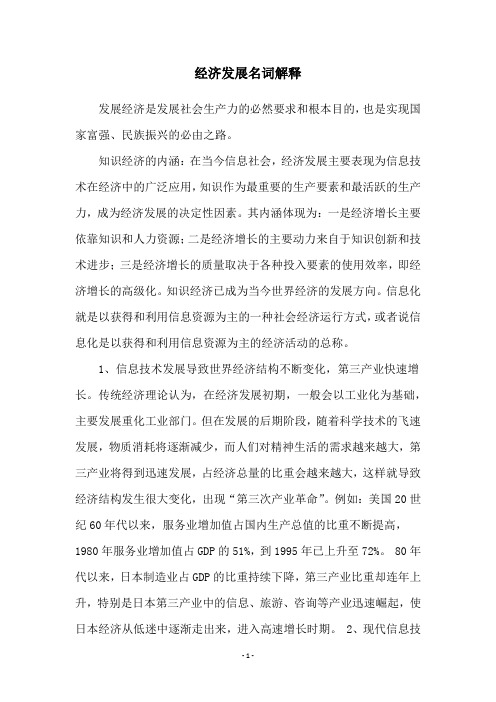 经济发展名词解释

发展经济是发展社会生产力的必然要求和根本目的，也是实现国家富强、民族振兴的必由之路。

知识经济的内涵：在当今信息社会，经济发展主要表现为信息技术在经济中的广泛应用，知识作为最重要的生产要素和最活跃的生产力，成为经济发展的决定性因素。其内涵体现为：一是经济增长主要依靠知识和人力资源；二是经济增长的主要动力来自于知识创新和技术进步；三是经济增长的质量取决于各种投入要素的使用效率，即经济增长的高级化。知识经济已成为当今世界经济的发展方向。信息化就是以获得和利用信息资源为主的一种社会经济运行方式，或者说信息化是以获得和利用信息资源为主的经济活动的总称。

1、信息技术发展导致世界经济结构不断变化，第三产业快速增长。传统经济理论认为，在经济发展初期，一般会以工业化为基础，主要发展重化工业部门。但在发展的后期阶段，随着科学技术的飞速发展，物质消耗将逐渐减少，而人们对精神生活的需求越来越大，第三产业将得到迅速发展，占经济总量的比重会越来越大，这样就导致经济结构发生很大变化，出现“第三次产业革命”。例如：美国20世纪60年代以来，服务业增加值占国内生产总值的比重不断提高，1980年服务业增加值占GDP的51%，到1995年已上升至72%。 80年代以来，日本制造业占GDP的比重持续下降，第三产业比重却连年上升，特别是日本第三产业中的信息、旅游、咨询等产业迅速崛起，使日本经济从低迷中逐渐走出来，进入高速增长时期。 2、现代信息技

-1-